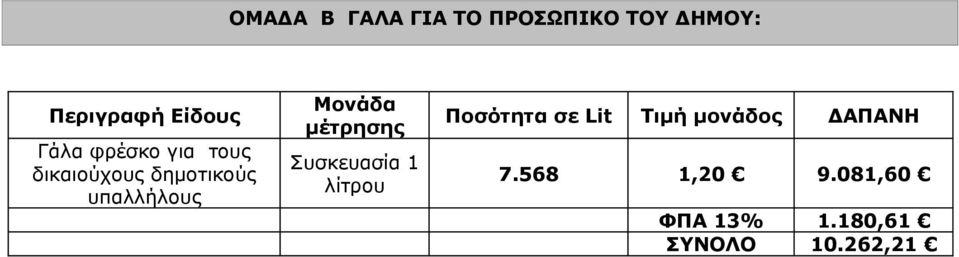 ΟΜΑΔΑ Β ΓΑΛΑ ΓΙΑ ΤΟ ΠΡΟΣΩΠΙΚΟ ΤΟΥ ΔΗΜΟΥ:

| Περιγραφή Είδους | Μονάδα μέτρησης | Ποσότητα σε Lit | Τιμή μονάδος | ΔΑΠΑΝΗ |
|---|---|---|---|---|
| Γάλα φρέσκο για τους δικαιούχους δημοτικούς υπαλλήλους | Συσκευασία 1 λίτρου | 7.568 | 1,20 € | 9.081,60 € |
| | | | ΦΠΑ 13% | 1.180,61 € |
| | | | ΣΥΝΟΛΟ | 10.262,21 € |